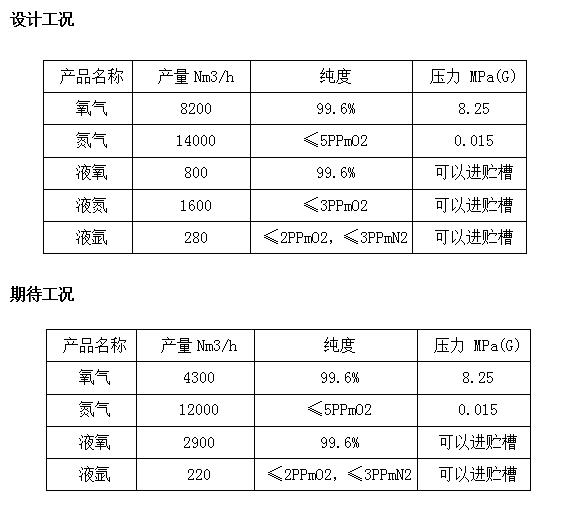 设计工况

| 产品名称 | 产量 Nm3/h | 纯度 | 压力 MPa(G) |
|---|---|---|---|
| 氧气 | 8200 | 99.6% | 8.25 |
| 氮气 | 14000 | ≤5PPmO2 | 0.015 |
| 液氧 | 800 | 99.6% | 可以进贮槽 |
| 液氮 | 1600 | ≤3PPmO2 | 可以进贮槽 |
| 液氩 | 280 | ≤2PPmO2，≤3PPmN2 | 可以进贮槽 |

期待工况

| 产品名称 | 产量 Nm3/h | 纯度 | 压力 MPa(G) |
|---|---|---|---|
| 氧气 | 4300 | 99.6% | 8.25 |
| 氮气 | 12000 | ≤5PPmO2 | 0.015 |
| 液氧 | 2900 | 99.6% | 可以进贮槽 |
| 液氩 | 220 | ≤2PPmO2，≤3PPmN2 | 可以进贮槽 |